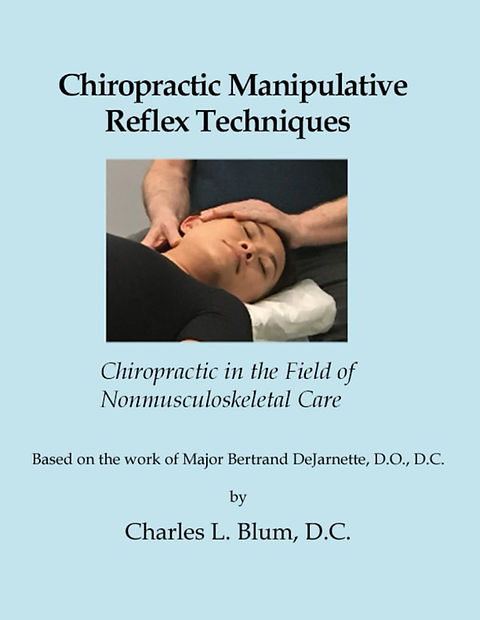 Chiropractic Manipulative Reflex Techniques

Chiropractic in the Field of Nonmusculoskeletal Care

Based on the work of Major Bertrand DeJarnette, D.O., D.C.

by

Charles L. Blum, D.C.